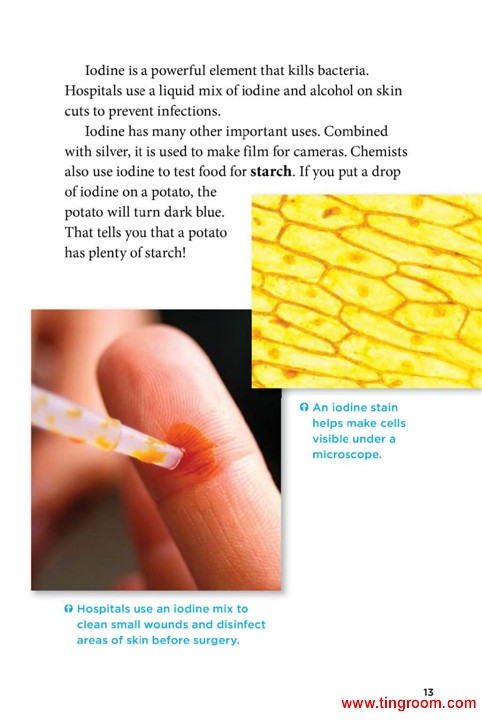 Iodine is a powerful element that kills bacteria. Hospitals use a liquid mix of iodine and alcohol on skin cuts to prevent infections.

Iodine has many other important uses. Combined with silver, it is used to make film for cameras. Chemists also use iodine to test food for starch. If you put a drop of iodine on a potato, the potato will turn dark blue. That tells you that a potato has plenty of starch!

An iodine stain helps make cells visible under a microscope.

Hospitals use an iodine mix to clean small wounds and disinfect areas of skin before surgery.

13

www.tingroom.com